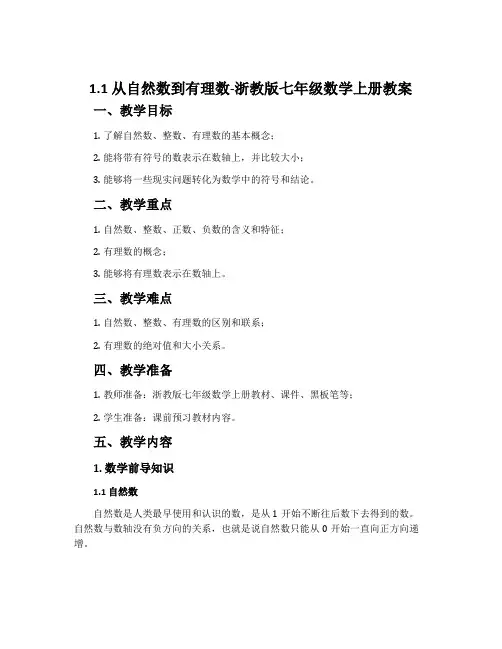 1.1 从自然数到有理数-浙教版七年级数学上册教案

一、教学目标

1. 了解自然数、整数、有理数的基本概念；

2. 能将带有符号的数表示在数轴上，并比较大小；

3. 能够将一些现实问题转化为数学中的符号和结论。

二、教学重点

1. 自然数、整数、正数、负数的含义和特征；

2. 有理数的概念；

3. 能够将有理数表示在数轴上。

三、教学难点

1. 自然数、整数、有理数的区别和联系；

2. 有理数的绝对值和大小关系。

四、教学准备

1. 教师准备：浙教版七年级数学上册教材、课件、黑板笔等；

2. 学生准备：课前预习教材内容。

五、教学内容

1. 数学前导知识

1.1 自然数

自然数是人类最早使用和认识的数，是从 1 开始不断往后数下去得到的数。自然数与数轴没有负方向的关系，也就是说自然数只能从 0 开始一直向正方向递增。